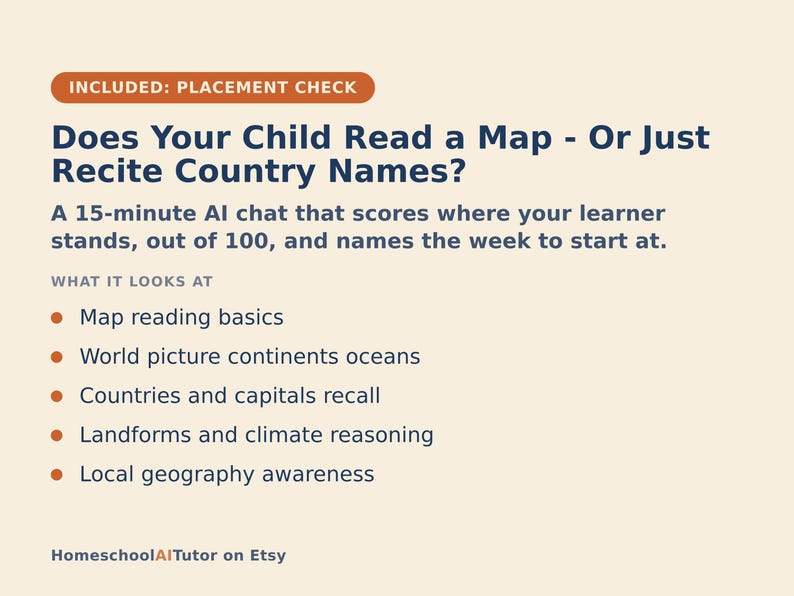 INCLUDED: PLACEMENT CHECK

Does Your Child Read a Map - Or Just Recite Country Names?

A 15-minute AI chat that scores where your learner stands, out of 100, and names the week to start at.

WHAT IT LOOKS AT

• Map reading basics
• World picture continents oceans
• Countries and capitals recall
• Landforms and climate reasoning
• Local geography awareness

HomeschoolAITutor on Etsy